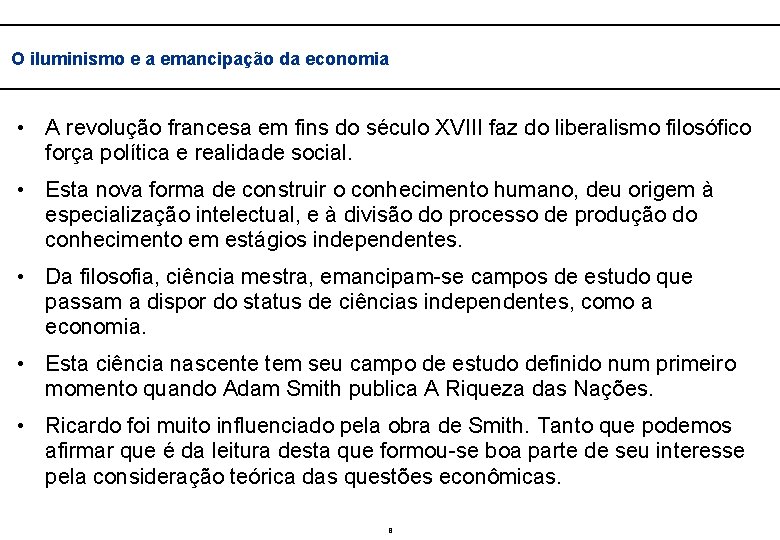 O iluminismo e a emancipação da economia

• A revolução francesa em fins do século XVIII faz do liberalismo filosófico força política e realidade social.

• Esta nova forma de construir o conhecimento humano, deu origem à especialização intelectual, e à divisão do processo de produção do conhecimento em estágios independentes.

• Da filosofia, ciência mestra, emancipam-se campos de estudo que passam a dispor do status de ciências independentes, como a economia.

• Esta ciência nascente tem seu campo de estudo definido num primeiro momento quando Adam Smith publica A Riqueza das Nações.

• Ricardo foi muito influenciado pela obra de Smith. Tanto que podemos afirmar que é da leitura desta que formou-se boa parte de seu interesse pela consideração teórica das questões econômicas.

8